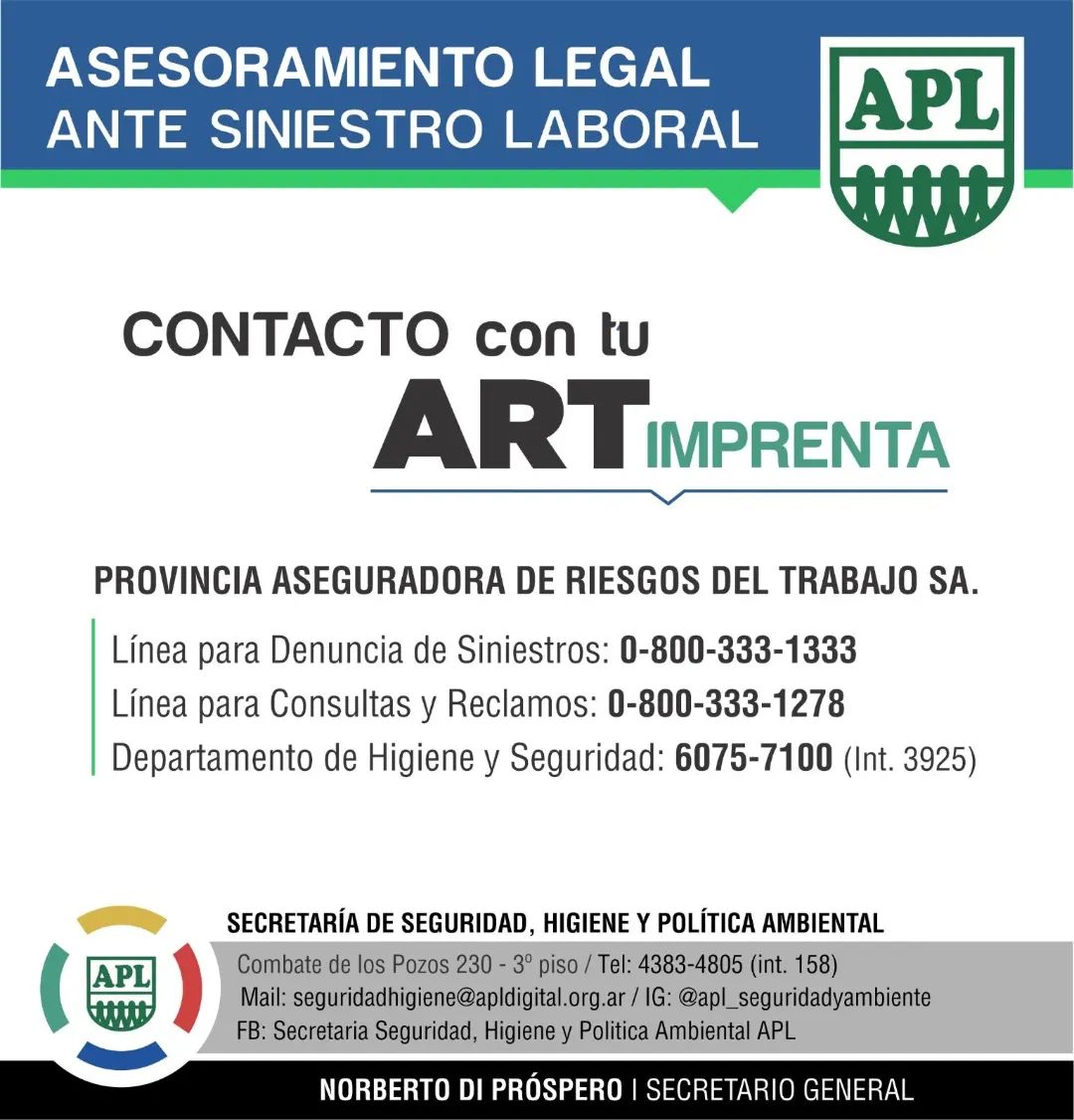 ASESORAMIENTO LEGAL
ANTE SINIESTRO LABORAL

APL

CONTACTO con tu
ART IMPRENTA

PROVINCIA ASEGURADORA DE RIESGOS DEL TRABAJO SA.

Línea para Denuncia de Siniestros: 0-800-333-1333
Línea para Consultas y Reclamos: 0-800-333-1278
Departamento de Higiene y Seguridad: 6075-7100 (Int. 3925)

APL

SECRETARÍA DE SEGURIDAD, HIGIENE Y POLÍTICA AMBIENTAL
Combate de los Pozos 230 - 3º piso / Tel: 4383-4805 (int. 158)
Mail: seguridadhigiene@apldigital.org.ar / IG: @apl_seguridadyambiente
FB: Secretaria Seguridad, Higiene y Politica Ambiental APL

NORBERTO DI PRÓSPERO | SECRETARIO GENERAL